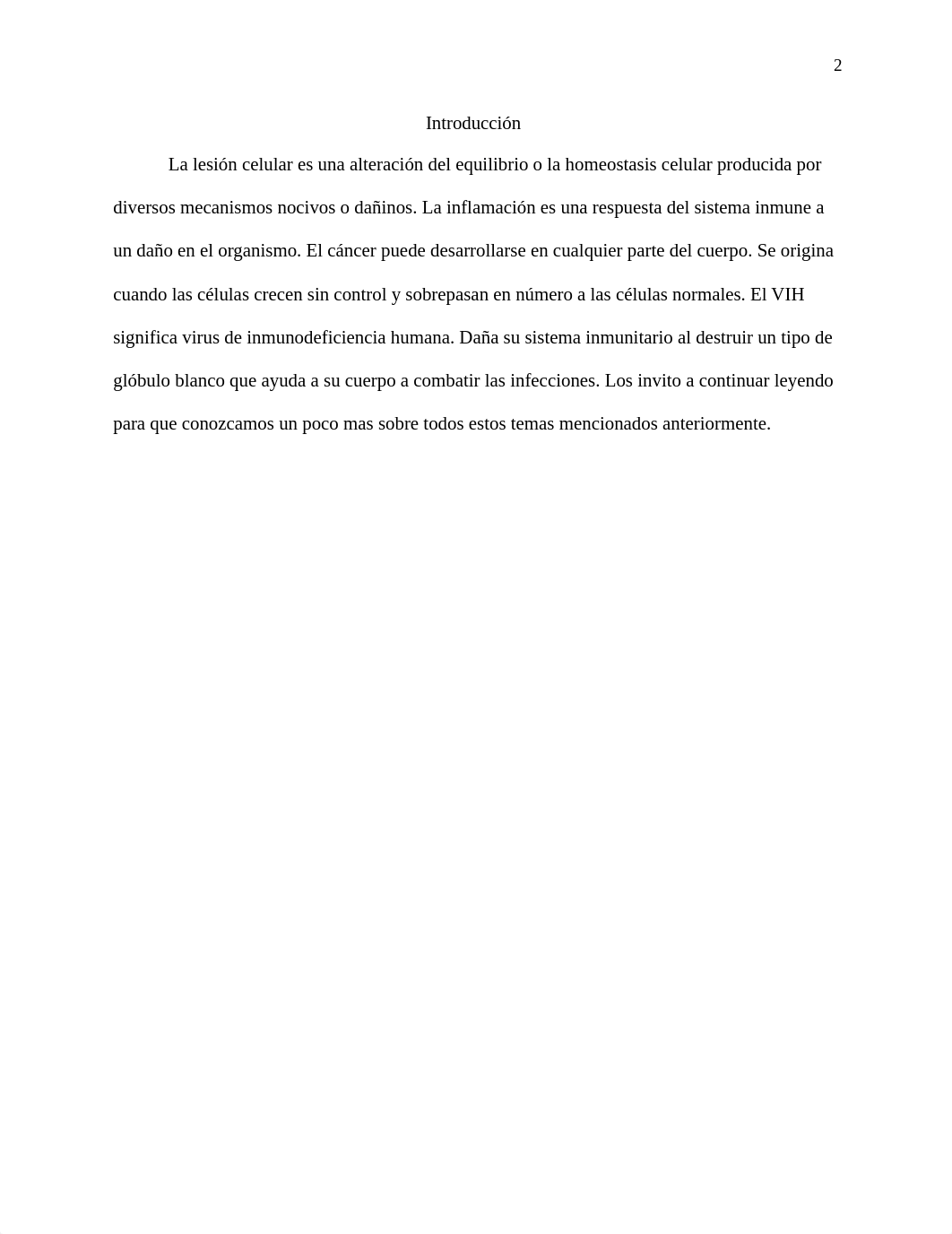 2

Introducción

La lesión celular es una alteración del equilibrio o la homeostasis celular producida por diversos mecanismos nocivos o dañinos. La inflamación es una respuesta del sistema inmune a un daño en el organismo. El cáncer puede desarrollarse en cualquier parte del cuerpo. Se origina cuando las células crecen sin control y sobrepasan en número a las células normales. El VIH significa virus de inmunodeficiencia humana. Daña su sistema inmunitario al destruir un tipo de glóbulo blanco que ayuda a su cuerpo a combatir las infecciones. Los invito a continuar leyendo para que conozcamos un poco mas sobre todos estos temas mencionados anteriormente.